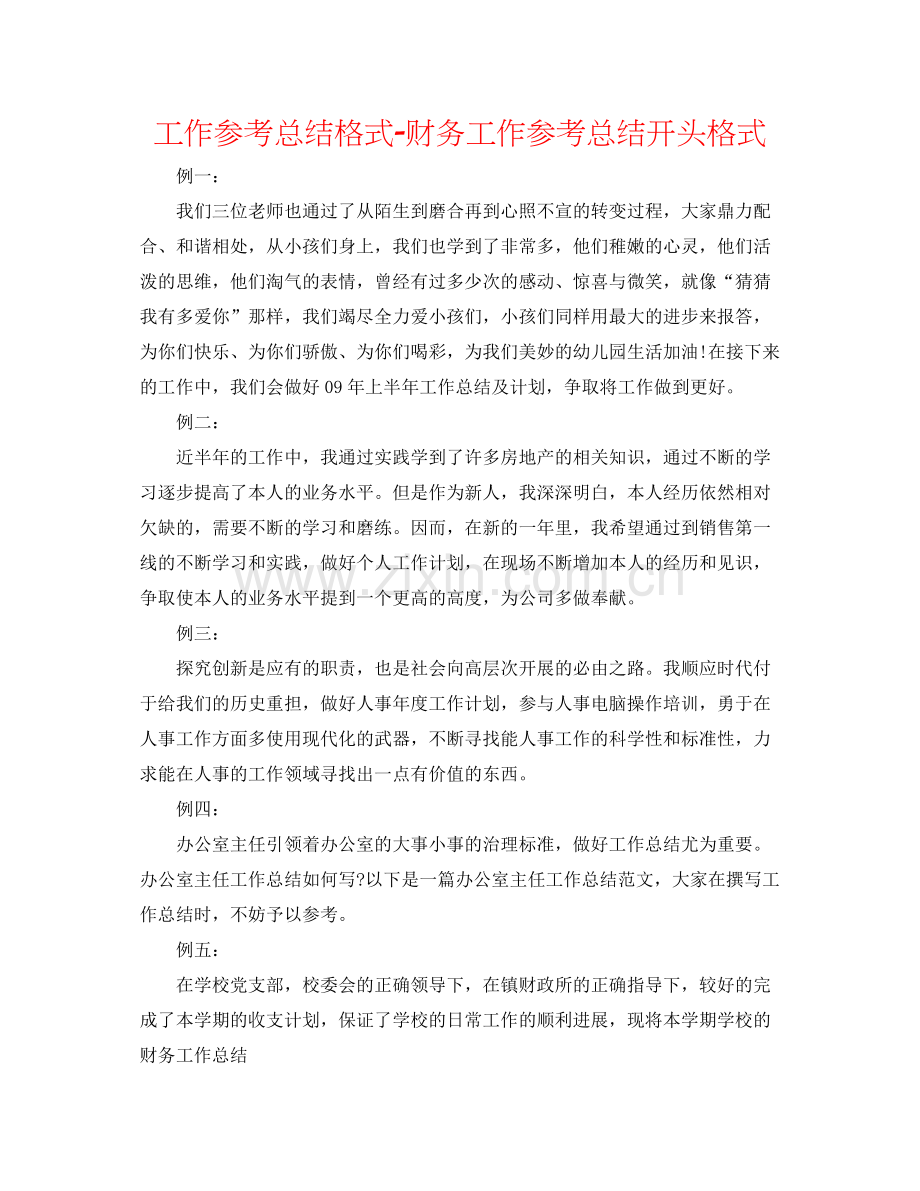 工作参考总结格式-财务工作参考总结开头格式

例一：

我们三位老师也通过了从陌生到磨合再到心照不宣的转变过程，大家鼎力配合、和谐相处，从小孩们身上，我们也学到了非常多，他们稚嫩的心灵，他们活泼的思维，他们淘气的表情，曾经有过多少次的感动、惊喜与微笑，就像“猜猜我有多爱你”那样，我们竭尽全力爱小孩们，小孩们同样用最大的进步来报答，为你们快乐、为你们骄傲、为你们喝彩，为我们美妙的幼儿园生活加油!在接下来的工作中，我们会做好09年上半年工作总结及计划，争取将工作做到更好。

例二：

近半年的工作中，我通过实践学到了许多房地产的相关知识，通过不断的学习逐步提高了本人的业务水平。但是作为新人，我深深明白，本人经历依然相对欠缺的，需要不断的学习和磨练。因而，在新的一年里，我希望通过到销售第一线的不断学习和实践，做好个人工作计划，在现场不断增加本人的经历和见识，争取使本人的业务水平提到一个更高的高度，为公司多做奉献。

例三：

探究创新是应有的职责，也是社会向高层次开展的必由之路。我顺应时代付于给我们的历史重担，做好人事年度工作计划，参与人事电脑操作培训，勇于在人事工作方面多使用现代化的武器，不断寻找能人事工作的科学性和标准性，力求能在人事的工作领域寻找出一点有价值的东西。

例四：

办公室主任引领着办公室的大事小事的治理标准，做好工作总结尤为重要。办公室主任工作总结如何写?以下是一篇办公室主任工作总结范文，大家在撰写工作总结时，不妨予以参考。

例五：

在学校党支部，校委会的正确领导下，在镇财政所的正确指导下，较好的完成了本学期的收支计划，保证了学校的日常工作的顺利进展，现将本学期学校的财务工作总结

www.zixin.com.cn